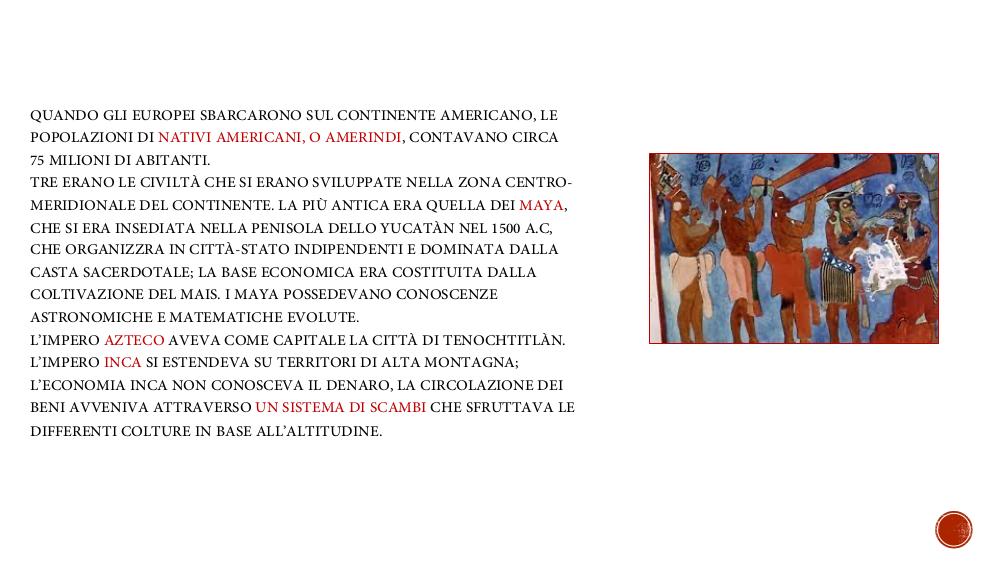 QUANDO GLI EUROPEI SBARCARONO SUL CONTINENTE AMERICANO, LE POPOLAZIONI DI NATIVI AMERICANI, O AMERINDI, CONTAVANO CIRCA 75 MILIONI DI ABITANTI.

TRE ERANO LE CIVILTÀ CHE SI ERANO SVILUPPATE NELLA ZONA CENTRO-MERIDIONALE DEL CONTINENTE. LA PIÙ ANTICA ERA QUELLA DEI MAYA, CHE SI ERA INSEDIATA NELLA PENISOLA DELLO YUCATÀN NEL 1500 A.C, CHE ORGANIZZRA IN CITTÀ-STATO INDIPENDENTI E DOMINATA DALLA CASTA SACERDOTALE; LA BASE ECONOMICA ERA COSTITUITA DALLA COLTIVAZIONE DEL MAIS. I MAYA POSSEDEVANO CONOSCENZE ASTRONOMICHE E MATEMATICHE EVOLUTE.

L'IMPERO AZTECO AVEVA COME CAPITALE LA CITTÀ DI TENOCHTITLÀN.

L'IMPERO INCA SI ESTENDEVA SU TERRITORI DI ALTA MONTAGNA; L'ECONOMIA INCA NON CONOSCEVA IL DENARO, LA CIRCOLAZIONE DEI BENI AVVENIVA ATTRAVERSO UN SISTEMA DI SCAMBI CHE SFRUTTAVA LE DIFFERENTI COLTURE IN BASE ALL'ALTITUDINE.